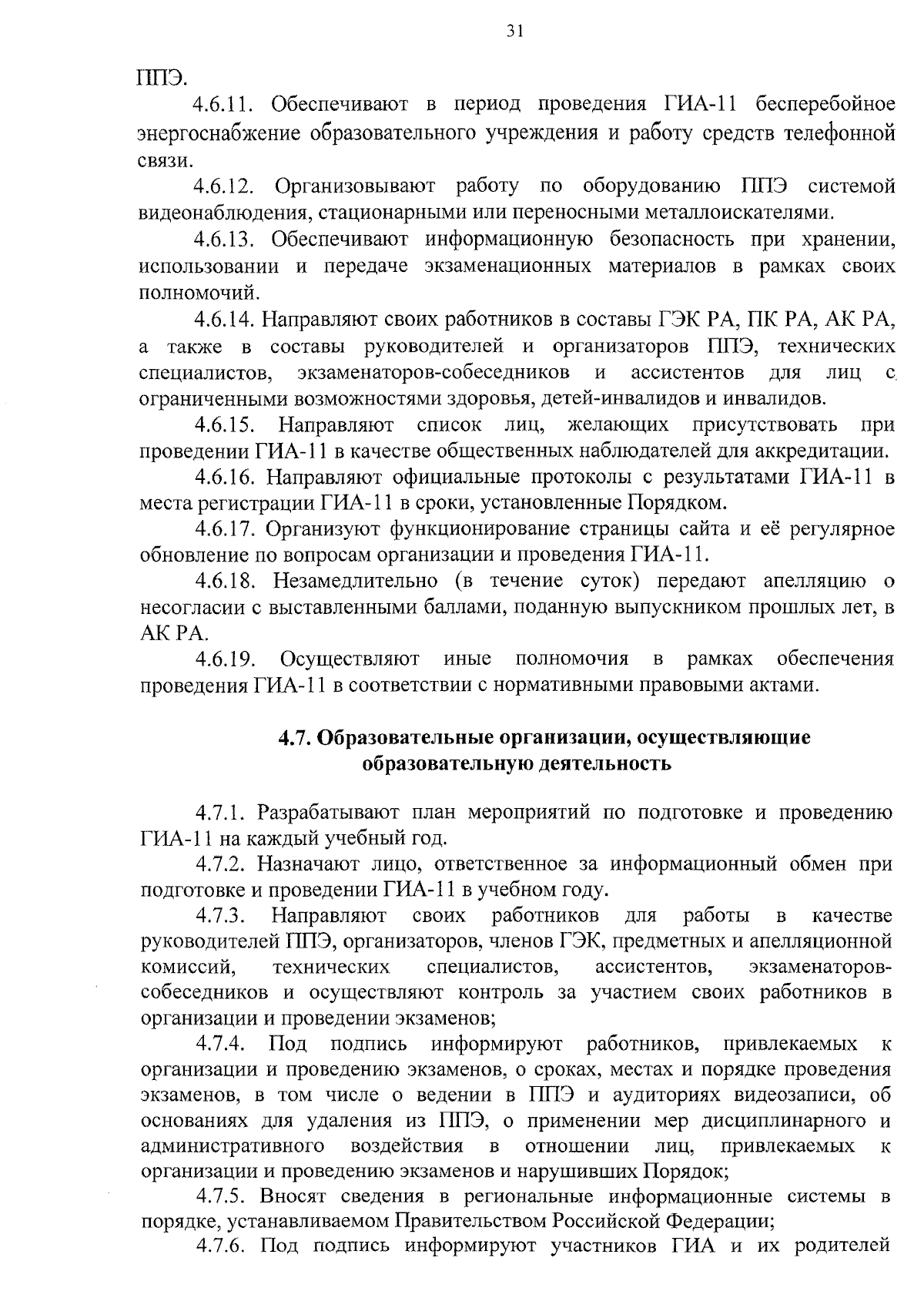 31

ППЭ.

4.6.11. Обеспечивают в период проведения ГИА-11 бесперебойное энергоснабжение образовательного учреждения и работу средств телефонной связи.

4.6.12. Организовывают работу по оборудованию ППЭ системой видеонаблюдения, стационарными или переносными металлоискателями.

4.6.13. Обеспечивают информационную безопасность при хранении, использовании и передаче экзаменационных материалов в рамках своих полномочий.

4.6.14. Направляют своих работников в составы ГЭК РА, ПК РА, АК РА, а также в составы руководителей и организаторов ППЭ, технических специалистов, экзаменаторов-собеседников и ассистентов для лиц с ограниченными возможностями здоровья, детей-инвалидов и инвалидов.

4.6.15. Направляют список лиц, желающих присутствовать при проведении ГИА-11 в качестве общественных наблюдателей для аккредитации.

4.6.16. Направляют официальные протоколы с результатами ГИА-11 в места регистрации ГИА-11 в сроки, установленные Порядком.

4.6.17. Организуют функционирование страницы сайта и её регулярное обновление по вопросам организации и проведения ГИА-11.

4.6.18. Незамедлительно (в течение суток) передают апелляцию о несогласии с выставленными баллами, поданную выпускником прошлых лет, в АК РА.

4.6.19. Осуществляют иные полномочия в рамках обеспечения проведения ГИА-11 в соответствии с нормативными правовыми актами.

4.7. Образовательные организации, осуществляющие образовательную деятельность

4.7.1. Разрабатывают план мероприятий по подготовке и проведению ГИА-11 на каждый учебный год.

4.7.2. Назначают лицо, ответственное за информационный обмен при подготовке и проведении ГИА-11 в учебном году.

4.7.3. Направляют своих работников для работы в качестве руководителей ППЭ, организаторов, членов ГЭК, предметных и апелляционной комиссий, технических специалистов, ассистентов, экзаменаторов-собеседников и осуществляют контроль за участием своих работников в организации и проведении экзаменов;

4.7.4. Под подпись информируют работников, привлекаемых к организации и проведению экзаменов, о сроках, местах и порядке проведения экзаменов, в том числе о ведении в ППЭ и аудиториях видеозаписи, об основаниях для удаления из ППЭ, о применении мер дисциплинарного и административного воздействия в отношении лиц, привлекаемых к организации и проведению экзаменов и нарушивших Порядок;

4.7.5. Вносят сведения в региональные информационные системы в порядке, устанавливаемом Правительством Российской Федерации;

4.7.6. Под подпись информируют участников ГИА и их родителей